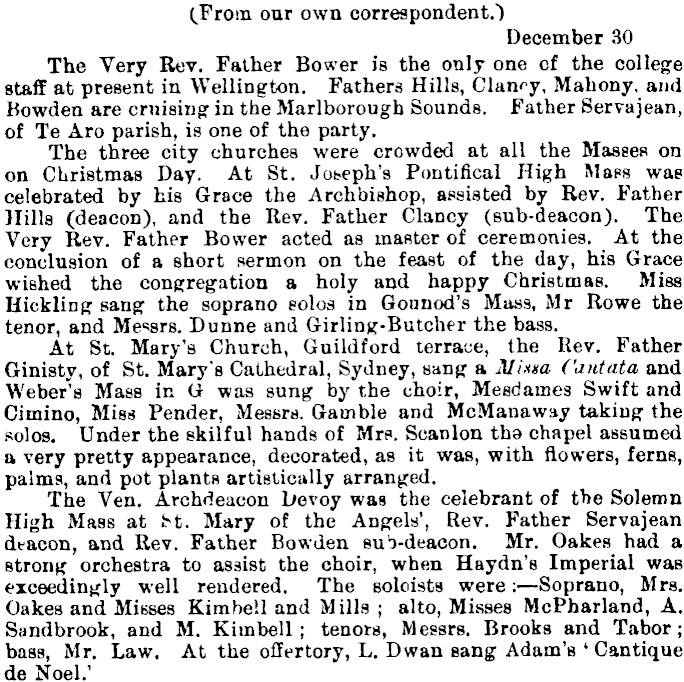 (From our own correspondent.)

December 30

The Very Rev. Father Bower is the only one of the college staff at present in Wellington. Fathers Hills, Clancy, Mahony, and Bowden are cruising in the Marlborough Sounds. Father Servajean, of Te Aro parish, is one of the party.

The three city churches were crowded at all the Masses on on Christmas Day. At St. Joseph's Pontifical High Mass was celebrated by his Grace the Archbishop, assisted by Rev. Father Hills (deacon), and the Rev. Father Clancy (sub-deacon). The Very Rev. Father Bower acted as master of ceremonies. At the conclusion of a short sermon on the feast of the day, his Grace wished the congregation a holy and happy Christmas. Miss Hickling sang the soprano solos in Gounod's Mass, Mr Rowe the tenor, and Messrs. Dunne and Girling-Butcher the bass.

At St. Mary's Church, Guildford terrace, the Rev. Father Ginisty, of St. Mary's Cathedral, Sydney, sang a Missa Cantata and Weber's Mass in G was sung by the choir, Mesdames Swift and Cimino, Miss Pender, Messrs. Gamble and McManaway taking the solos. Under the skilful hands of Mrs. Scanlon the chapel assumed a very pretty appearance, decorated, as it was, with flowers, ferns, palms, and pot plants artistically arranged.

The Ven. Archdeacon Devoy was the celebrant of the Solemn High Mass at St. Mary of the Angels', Rev. Father Servajean deacon, and Rev. Father Bowden sub-deacon. Mr. Oakes had a strong orchestra to assist the choir, when Haydn's Imperial was exceedingly well rendered. The soloists were:—Soprano, Mrs. Oakes and Misses Kimbell and Mills; alto, Misses McPharland, A. Sandbrook, and M. Kimbell; tenors, Messrs. Brooks and Tabor; bass, Mr. Law. At the offertory, L. Dwan sang Adam's 'Cantique de Noel.'